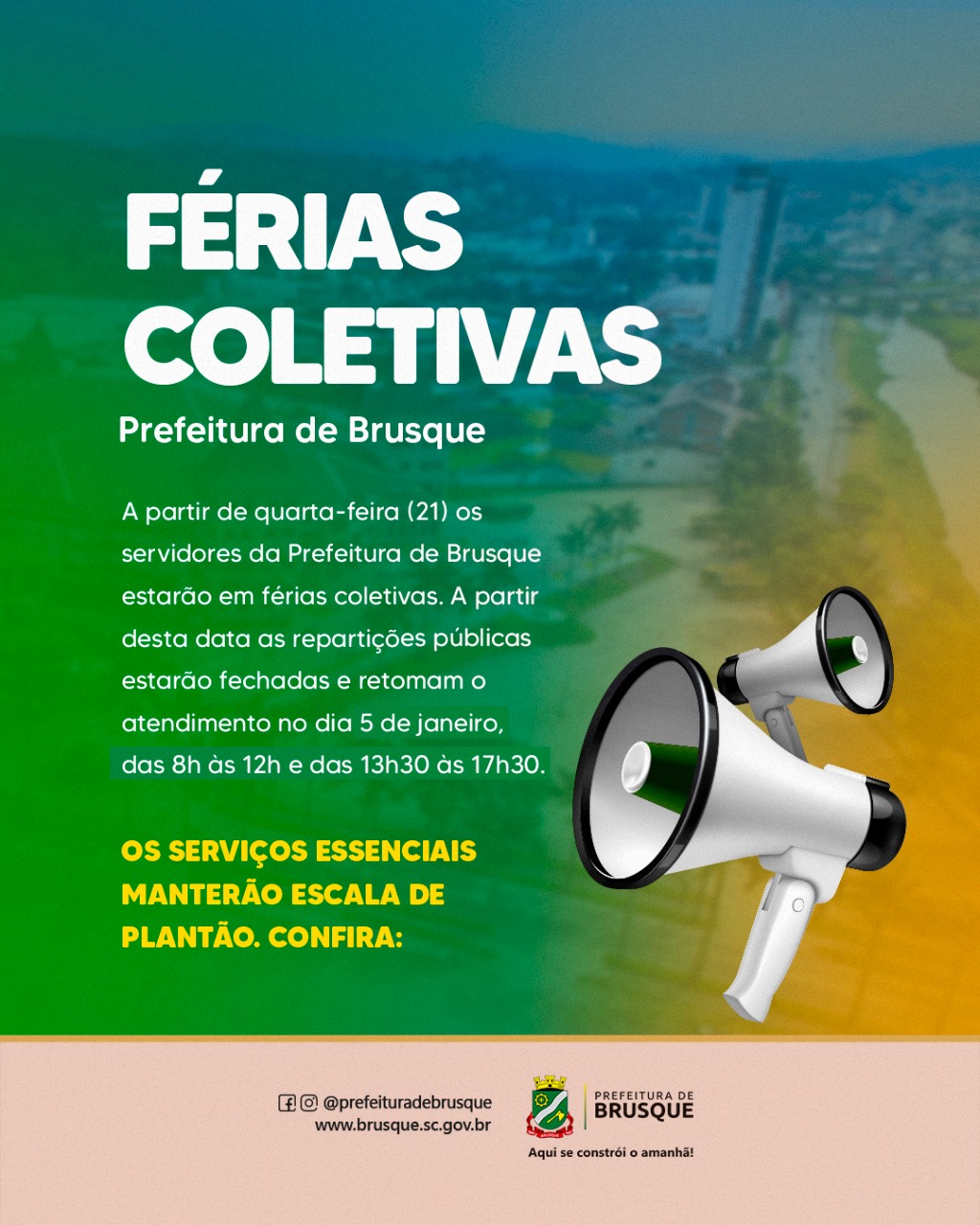 FÉRIAS COLETIVAS

Prefeitura de Brusque

A partir de quarta-feira (21) os servidores da Prefeitura de Brusque estarão em férias coletivas. A partir desta data as repartições públicas estarão fechadas e retomam o atendimento no dia 5 de janeiro, das 8h às 12h e das 13h30 às 17h30.

OS SERVIÇOS ESSENCIAIS MANTERÃO ESCALA DE PLANTÃO. CONFIRA:

@prefeituradebrusque
www.brusque.sc.gov.br

PREFEITURA DE BRUSQUE
Aqui se constrói o amanhã!